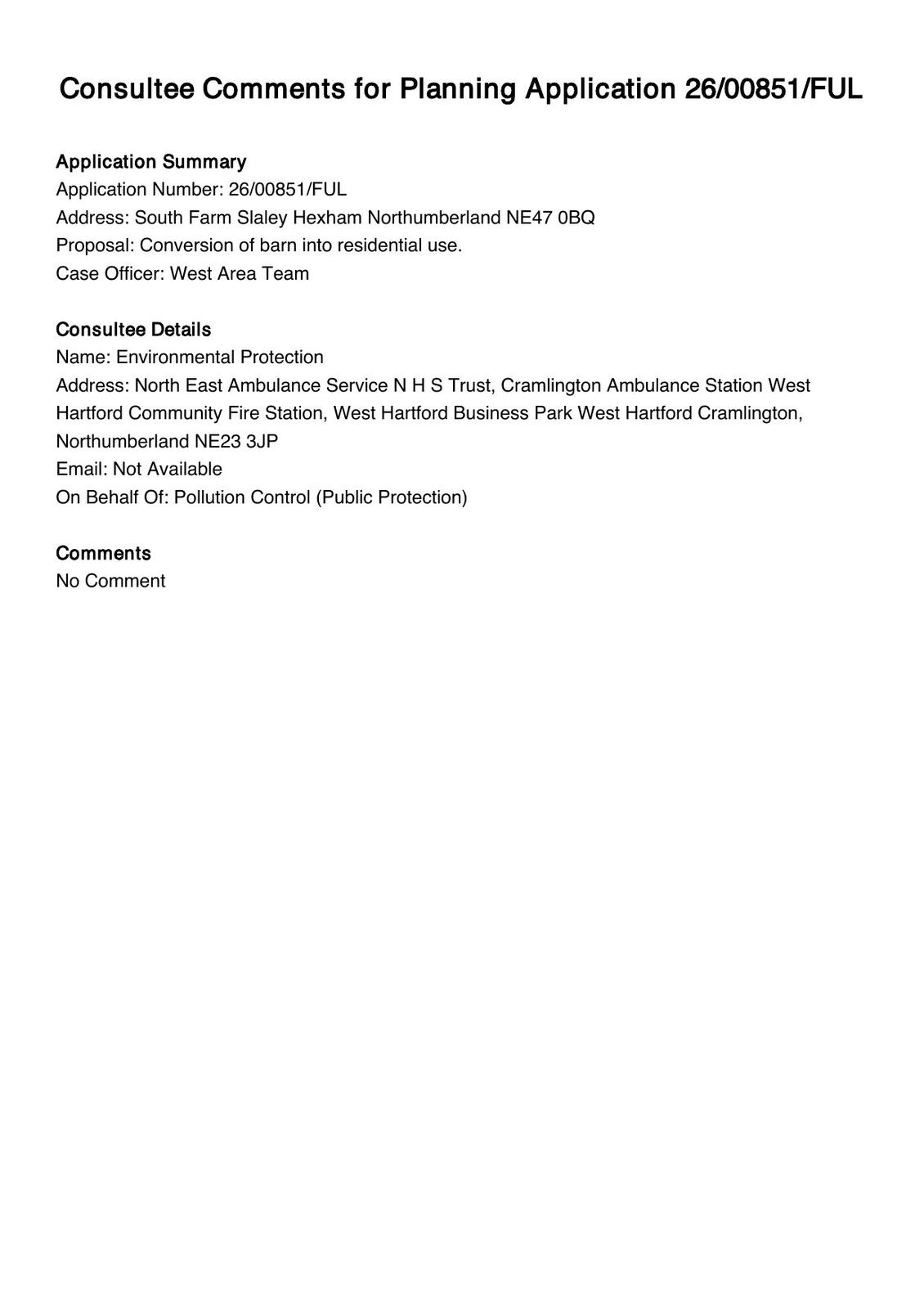 Consultee Comments for Planning Application 26/00851/FUL

Application Summary
Application Number: 26/00851/FUL
Address: South Farm Slaley Hexham Northumberland NE47 0BQ
Proposal: Conversion of barn into residential use.
Case Officer: West Area Team

Consultee Details
Name: Environmental Protection
Address: North East Ambulance Service N H S Trust, Cramlington Ambulance Station West Hartford Community Fire Station, West Hartford Business Park West Hartford Cramlington, Northumberland NE23 3JP
Email: Not Available
On Behalf Of: Pollution Control (Public Protection)

Comments
No Comment